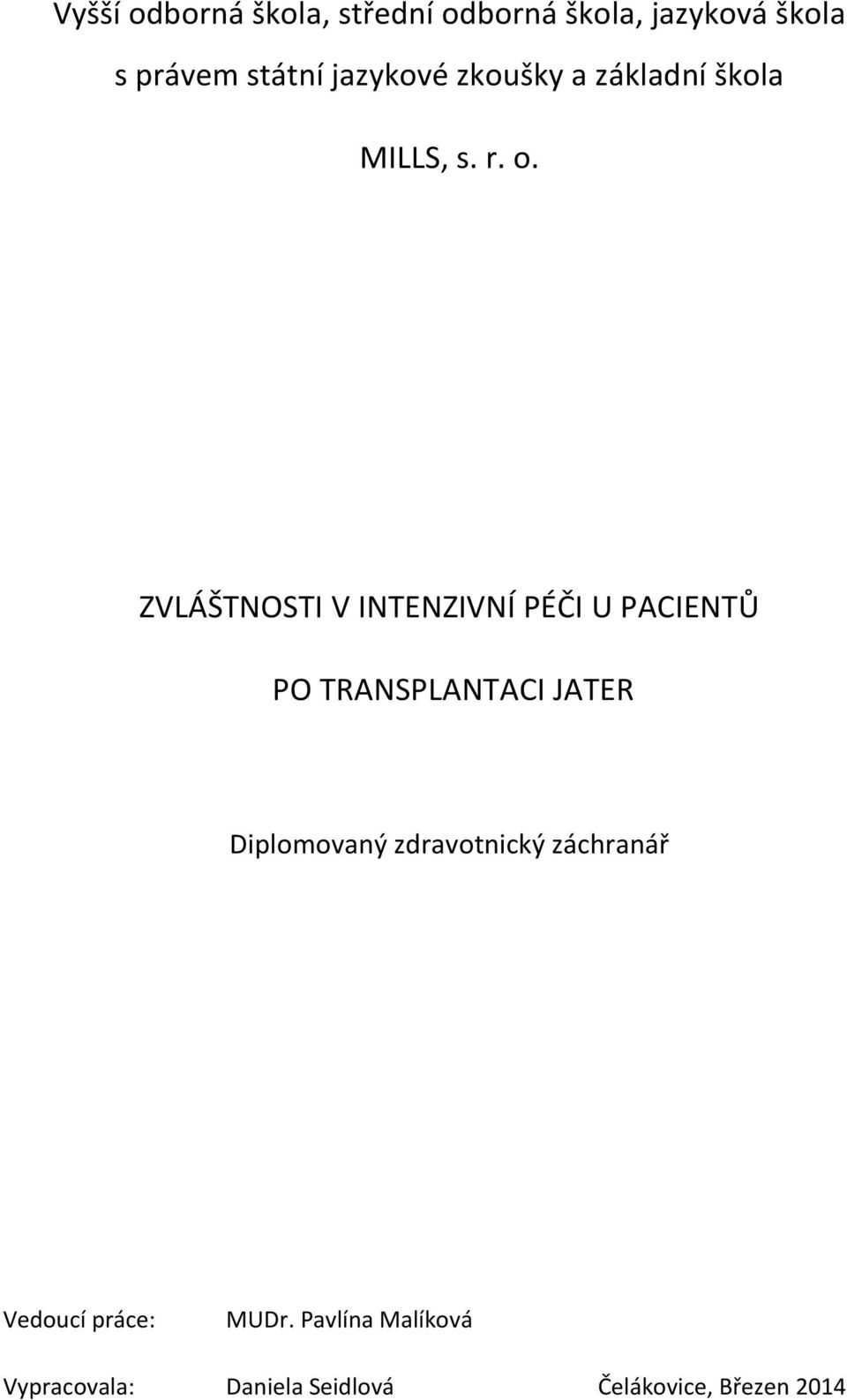 Vyšší odborná škola, střední odborná škola, jazyková škola s právem státní jazykové zkoušky a základní škola

MILLS, s. r. o.

ZVLÁŠTNOSTI V INTENZIVNÍ PÉČI U PACIENTŮ

PO TRANSPLANTACI JATER

Diplomovaný zdravotnický záchranář

Vedoucí práce: MUDr. Pavlína Malíková

Vypracovala: Daniela Seidlová Čelákovice, Březen 2014